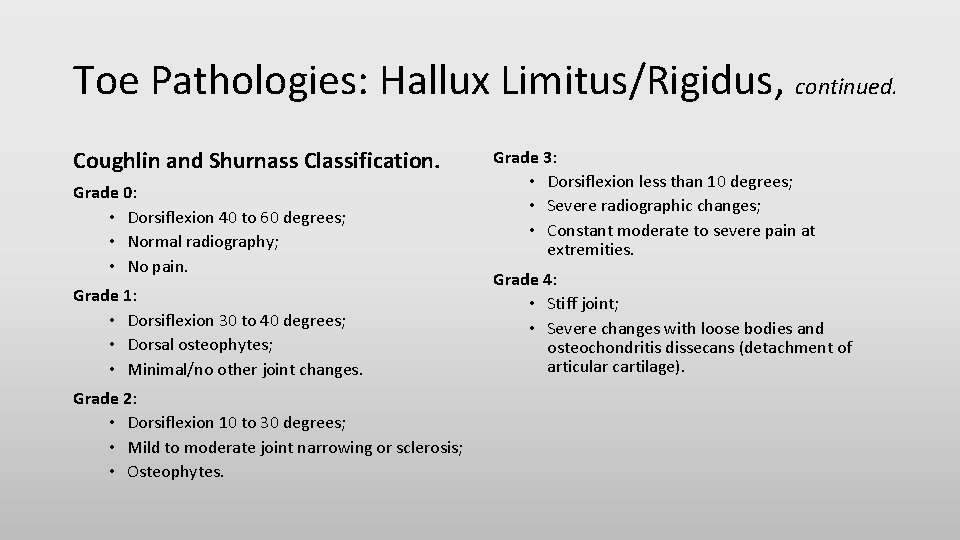 Toe Pathologies: Hallux Limitus/Rigidus, continued.

Coughlin and Shurnass Classification.

Grade 0:
• Dorsiflexion 40 to 60 degrees;
• Normal radiography;
• No pain.

Grade 1:
• Dorsiflexion 30 to 40 degrees;
• Dorsal osteophytes;
• Minimal/no other joint changes.

Grade 2:
• Dorsiflexion 10 to 30 degrees;
• Mild to moderate joint narrowing or sclerosis;
• Osteophytes.

Grade 3:
• Dorsiflexion less than 10 degrees;
• Severe radiographic changes;
• Constant moderate to severe pain at extremities.

Grade 4:
• Stiff joint;
• Severe changes with loose bodies and osteochondritis dissecans (detachment of articular cartilage).